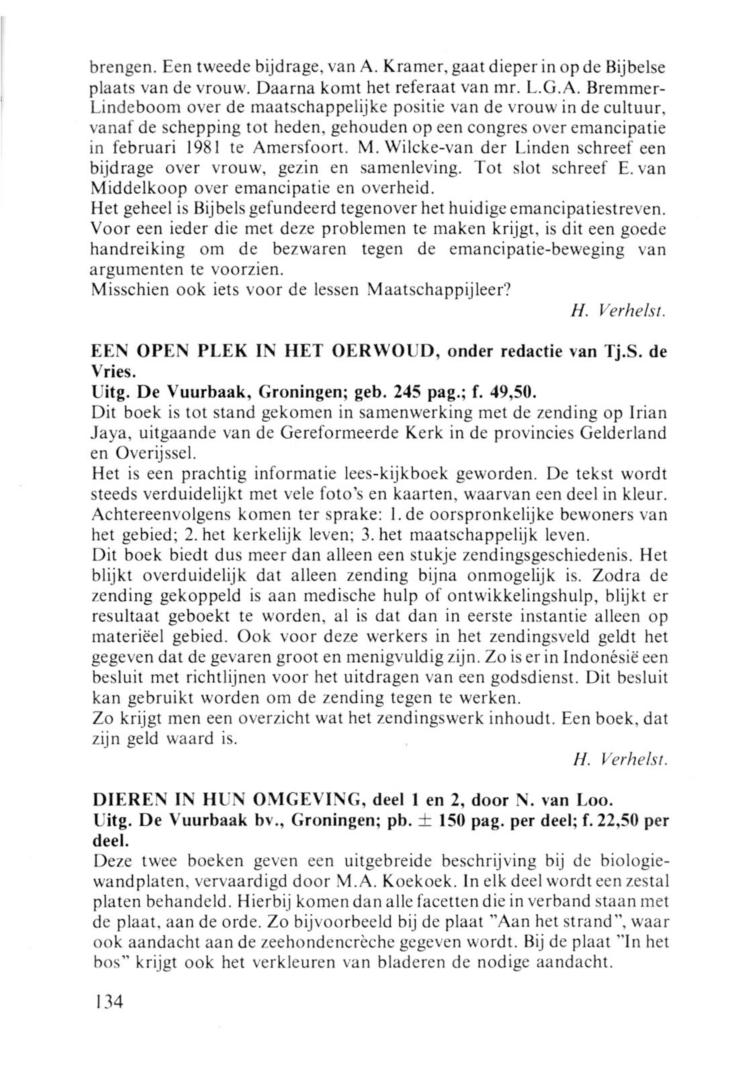 brengen. Een tweede bijdrage, van A. Kramer, gaat dieper in op de Bijbelse plaats van de vrouw. Daarna komt het referaat van mr. L.G.A. Bremmer-Lindeboom over de maatschappelijke positie van de vrouw in de cultuur, vanaf de schepping tot heden, gehouden op een congres over emancipatie in februari 1981 te Amersfoort. M. Wilcke-van der Linden schreef een bijdrage over vrouw, gezin en samenleving. Tot slot schreef E. van Middelkoop over emancipatie en overheid.
Het geheel is Bijbels gefundeerd tegenover het huidige emancipatiestreven. Voor een ieder die met deze problemen te maken krijgt, is dit een goede handreiking om de bezwaren tegen de emancipatie-beweging van argumenten te voorzien.
Misschien ook iets voor de lessen Maatschappijleer?

H. Verhelst.

EEN OPEN PLEK IN HET OERWOUD, onder redactie van Tj.S. de Vries.
Uitg. De Vuurbaak, Groningen; geb. 245 pag.; f. 49,50.
Dit boek is tot stand gekomen in samenwerking met de zending op Irian Jaya, uitgaande van de Gereformeerde Kerk in de provincies Gelderland en Overijssel.
Het is een prachtig informatie lees-kijkboek geworden. De tekst wordt steeds verduidelijkt met vele foto's en kaarten, waarvan een deel in kleur. Achtereenvolgens komen ter sprake: 1. de oorspronkelijke bewoners van het gebied; 2. het kerkelijk leven; 3. het maatschappelijk leven.
Dit boek biedt dus meer dan alleen een stukje zendingsgeschiedenis. Het blijkt overduidelijk dat alleen zending bijna onmogelijk is. Zodra de zending gekoppeld is aan medische hulp of ontwikkelingshulp, blijkt er resultaat geboekt te worden, al is dat dan in eerste instantie alleen op materiëel gebied. Ook voor deze werkers in het zendingsveld geldt het gegeven dat de gevaren groot en menigvuldig zijn. Zo is er in Indonésië een besluit met richtlijnen voor het uitdragen van een godsdienst. Dit besluit kan gebruikt worden om de zending tegen te werken.
Zo krijgt men een overzicht wat het zendingswerk inhoudt. Een boek, dat zijn geld waard is.

H. Verhelst.

DIEREN IN HUN OMGEVING, deel 1 en 2, door N. van Loo.
Uitg. De Vuurbaak bv., Groningen; pb. ± 150 pag. per deel; f. 22,50 per deel.
Deze twee boeken geven een uitgebreide beschrijving bij de biologie-wandplaten, vervaardigd door M.A. Koekoek. In elk deel wordt een zestal platen behandeld. Hierbij komen dan alle facetten die in verband staan met de plaat, aan de orde. Zo bijvoorbeeld bij de plaat "Aan het strand", waar ook aandacht aan de zeehondencrèche gegeven wordt. Bij de plaat "In het bos" krijgt ook het verkleuren van bladeren de nodige aandacht.

134